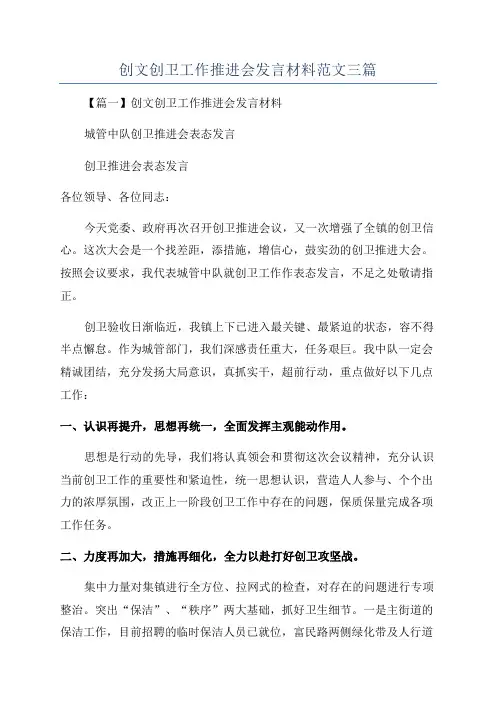 创文创卫工作推进会发言材料范文三篇

【篇一】创文创卫工作推进会发言材料

城管中队创卫推进会表态发言

创卫推进会表态发言

各位领导、各位同志：

今天党委、政府再次召开创卫推进会议，又一次增强了全镇的创卫信心。这次大会是一个找差距，添措施，增信心，鼓实劲的创卫推进大会。按照会议要求，我代表城管中队就创卫工作作表态发言，不足之处敬请指正。

创卫验收日渐临近，我镇上下已进入最关键、最紧迫的状态，容不得半点懈怠。作为城管部门，我们深感责任重大，任务艰巨。我中队一定会精诚团结，充分发扬大局意识，真抓实干，超前行动，重点做好以下几点工作：

一、认识再提升，思想再统一，全面发挥主观能动作用。

思想是行动的先导，我们将认真领会和贯彻这次会议精神，充分认识当前创卫工作的重要性和紧迫性，统一思想认识，营造人人参与、个个出力的浓厚氛围，改正上一阶段创卫工作中存在的问题，保质保量完成各项工作任务。

二、力度再加大，措施再细化，全力以赴打好创卫攻坚战。

集中力量对集镇进行全方位、拉网式的检查，对存在的问题进行专项整治。突出“保洁”、“秩序”两大基础，抓好卫生细节。一是主街道的保洁工作，目前招聘的临时保洁人员已就位，富民路两侧绿化带及人行道